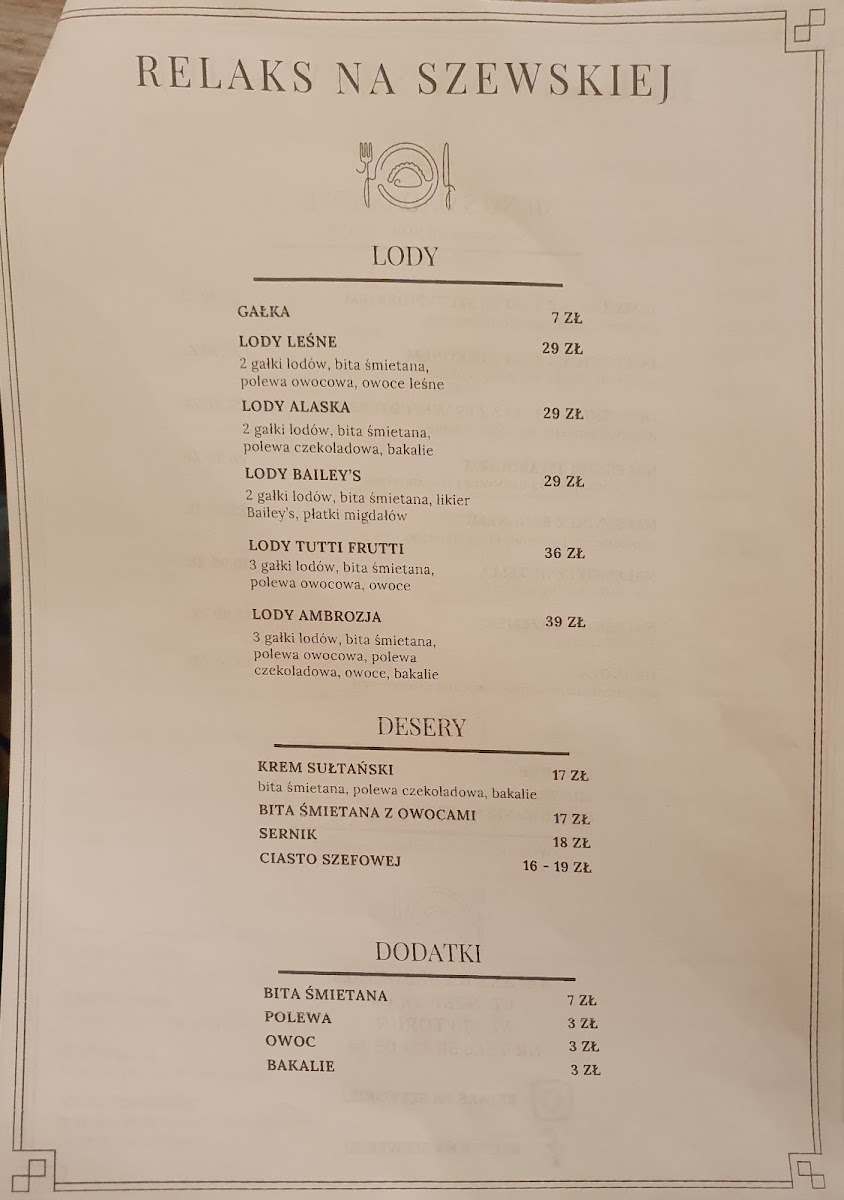 RELAKS NA SZEWSKIEJ

LODY

GAŁKA 7 ZŁ

LODY LEŚNE 29 ZŁ
2 gałki lodów, bita śmietana, polewa owocowa, owoce leśne

LODY ALASKA 29 ZŁ
2 gałki lodów, bita śmietana, polewa czekoladowa, bakalie

LODY BAILEY'S 29 ZŁ
2 gałki lodów, bita śmietana, likier Bailey's, płatki migdałów

LODY TUTTI FRUTTI 36 ZŁ
3 gałki lodów, bita śmietana, polewa owocowa, owoce

LODY AMBROZJA 39 ZŁ
3 gałki lodów, bita śmietana, polewa owocowa, polewa czekoladowa, owoce, bakalie

DESERY

KREM SUŁTAŃSKI 17 ZŁ
bita śmietana, polewa czekoladowa, bakalie

BITA ŚMIETANA Z OWOCAMI 17 ZŁ

SERNIK 18 ZŁ

CIASTO SZEFOWEJ 16 - 19 ZŁ

DODATKI

BITA ŚMIETANA 7 ZŁ

POLEWA 3 ZŁ

OWOC 3 ZŁ

BAKALIE 3 ZŁ